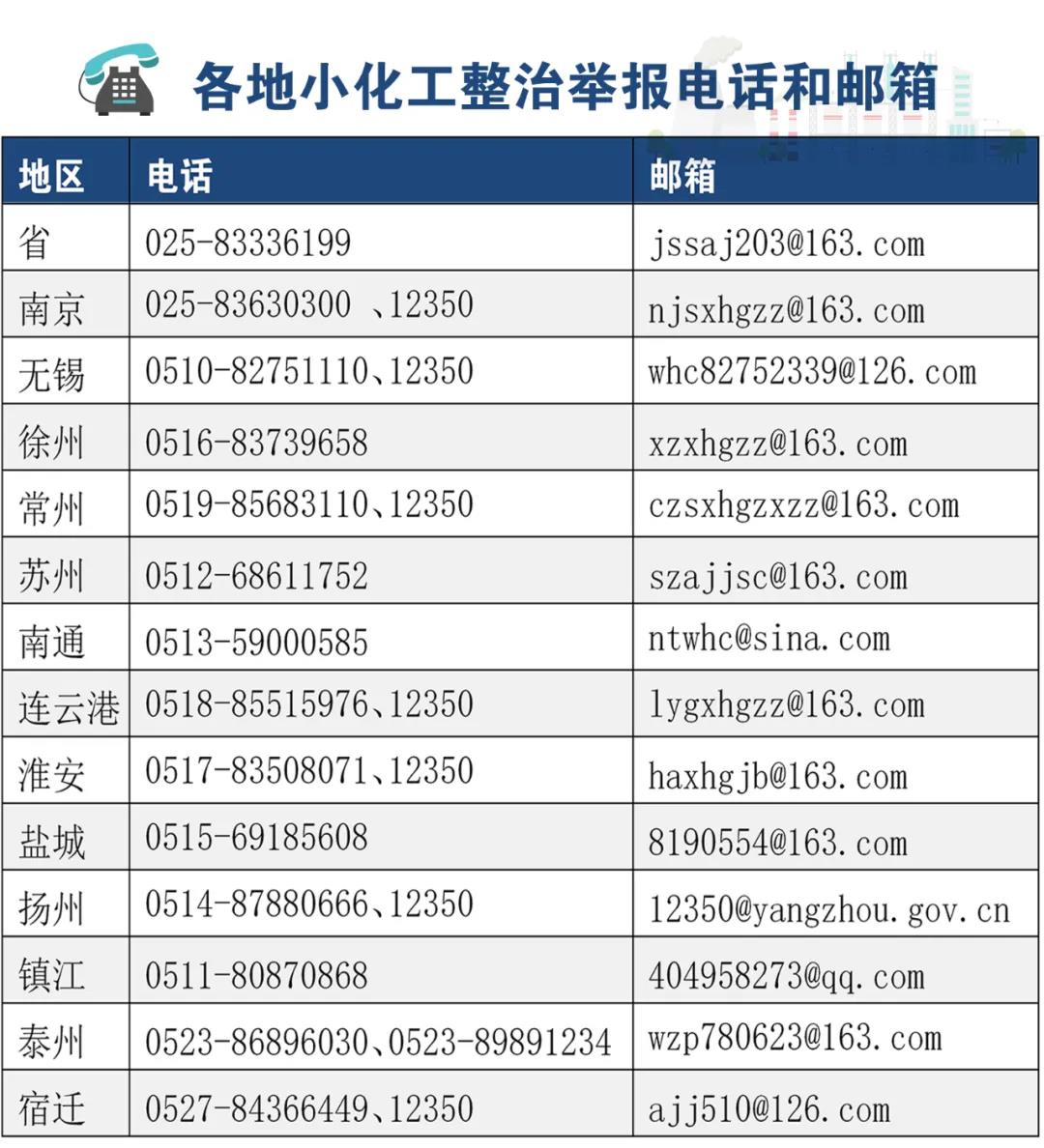 各地小化工整治举报电话和邮箱

| 地区 | 电话 | 邮箱 |
|---|---|---|
| 省 | 025-83336199 | jssaj203@163.com |
| 南京 | 025-83630300 、12350 | njsxhgzz@163.com |
| 无锡 | 0510-82751110、12350 | whc82752339@126.com |
| 徐州 | 0516-83739658 | xzxhgzz@163.com |
| 常州 | 0519-85683110、12350 | czsxhgzxzz@163.com |
| 苏州 | 0512-68611752 | szajjsc@163.com |
| 南通 | 0513-59000585 | ntwhc@sina.com |
| 连云港 | 0518-85515976、12350 | lygxhgzz@163.com |
| 淮安 | 0517-83508071、12350 | haxhgjb@163.com |
| 盐城 | 0515-69185608 | 8190554@163.com |
| 扬州 | 0514-87880666、12350 | 12350@yangzhou.gov.cn |
| 镇江 | 0511-80870868 | 404958273@qq.com |
| 泰州 | 0523-86896030、0523-89891234 | wzp780623@163.com |
| 宿迁 | 0527-84366449、12350 | ajj510@126.com |